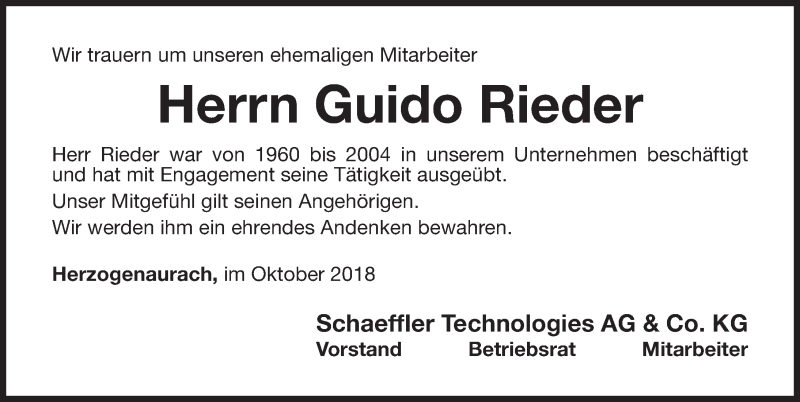 Wir trauern um unseren ehemaligen Mitarbeiter

Herrn Guido Rieder

Herr Rieder war von 1960 bis 2004 in unserem Unternehmen beschäftigt und hat mit Engagement seine Tätigkeit ausgeübt.

Unser Mitgefühl gilt seinen Angehörigen.

Wir werden ihm ein ehrendes Andenken bewahren.

Herzogenaurach, im Oktober 2018

Schaeffler Technologies AG & Co. KG
Vorstand Betriebsrat Mitarbeiter